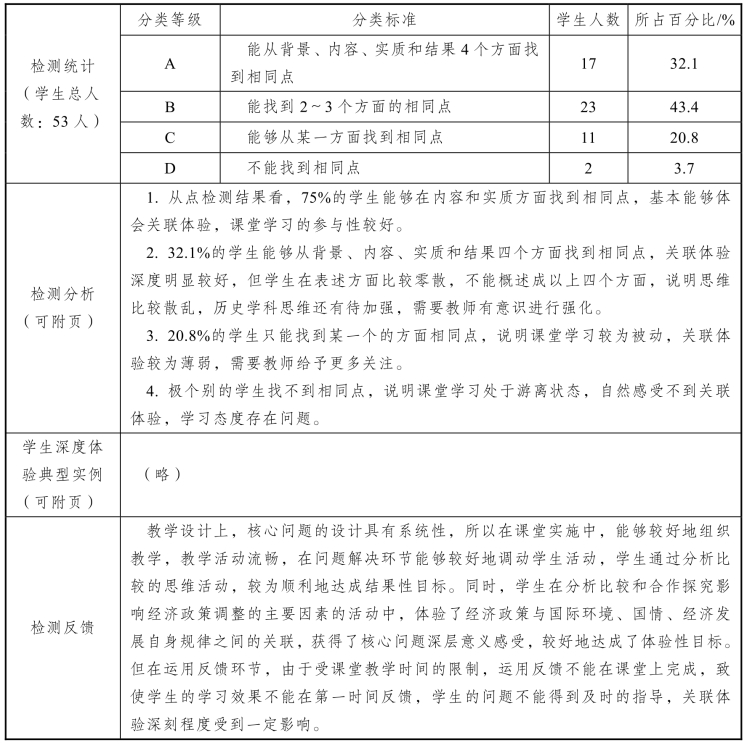 | | 分类等级 | 分类标准 | 学生人数 | 所占百分比/% |
|---|---|---|---|---|
| 检测统计（学生总人数：53人） | A | 能从背景、内容、实质和结果4个方面找到相同点 | 17 | 32.1 |
| | B | 能找到2～3个方面的相同点 | 23 | 43.4 |
| | C | 能够从某一方面找到相同点 | 11 | 20.8 |
| | D | 不能找到相同点 | 2 | 3.7 |
| 检测分析（可附页） | 1. 从点检测结果看，75%的学生能够在内容和实质方面找到相同点，基本能够体会关联体验，课堂学习的参与性较好。<br>2. 32.1%的学生能够从背景、内容、实质和结果四个方面找到相同点，关联体验深度明显较好，但学生在表述方面比较零散，不能概述成以上四个方面，说明思维比较散乱，历史学科思维还有待加强，需要教师有意识进行强化。<br>3. 20.8%的学生只能找到某一个的方面相同点，说明课堂学习较为被动，关联体验较为薄弱，需要教师给予更多关注。<br>4. 极个别的学生找不到相同点，说明课堂学习处于游离状态，自然感受不到关联体验，学习态度存在问题。 | | | |
| 学生深度体验典型实例（可附页） | （略） | | | |
| 检测反馈 | 教学设计上，核心问题的设计具有系统性，所以在课堂实施中，能够较好地组织教学，教学活动流畅，在问题解决环节能够较好地调动学生活动，学生通过分析比较的思维活动，较为顺利地达成结果性目标。同时，学生在分析比较和合作探究影响经济政策调整的主要因素的活动中，体验了经济政策与国际环境、国情、经济发展自身规律之间的关联，获得了核心问题深层意义感受，较好地达成了体验性目标。但在运用反馈环节，由于受课堂教学时间的限制，运用反馈不能在课堂上完成，致使学生的学习效果不能在第一时间反馈，学生的问题不能得到及时的指导，关联体验深刻程度受到一定影响。 | | | |